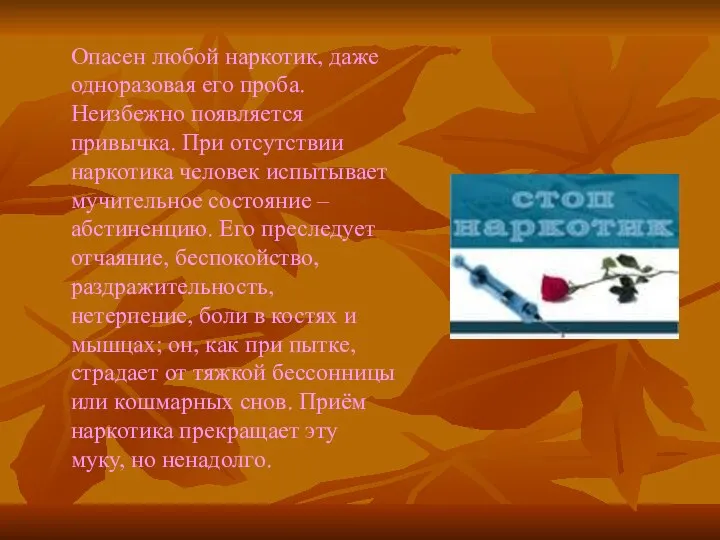 Опасен любой наркотик, даже одноразовая его проба. Неизбежно появляется привычка. При отсутствии наркотика человек испытывает мучительное состояние – абстиненцию. Его преследует отчаяние, беспокойство, раздражительность, нетерпение, боли в костях и мышцах; он, как при пытке, страдает от тяжкой бессонницы или кошмарных снов. Приём наркотика прекращает эту муку, но ненадолго.

стоп наркотик